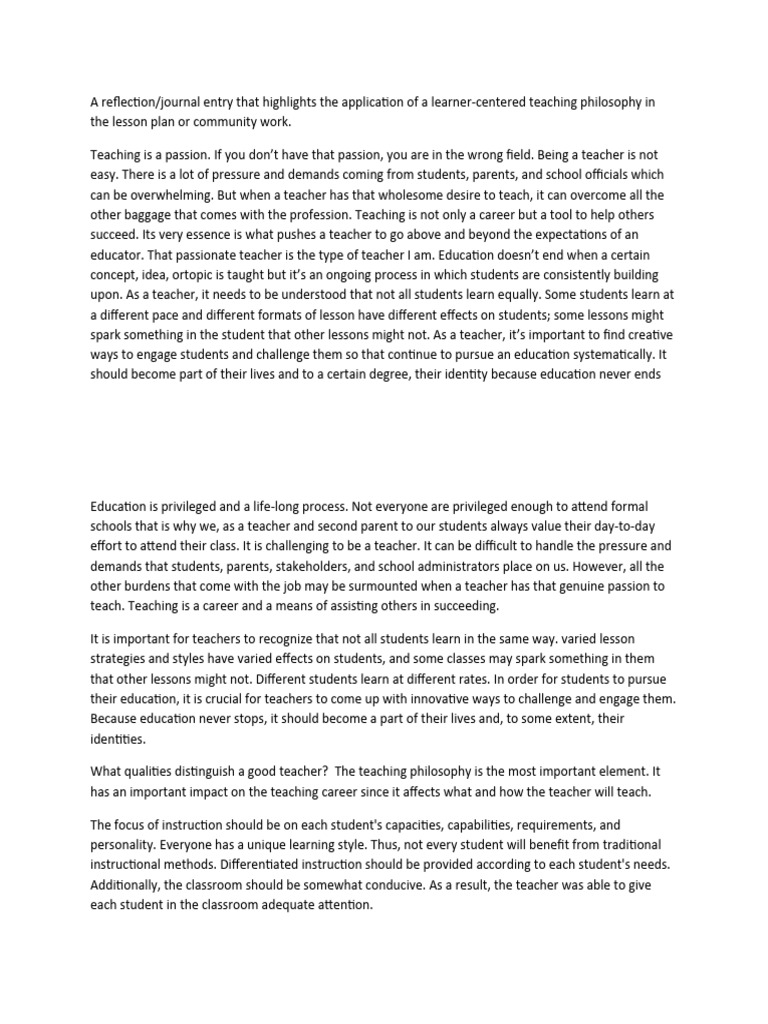 A reflection/journal entry that highlights the application of a learner-centered teaching philosophy in the lesson plan or community work.

Teaching is a passion. If you don't have that passion, you are in the wrong field. Being a teacher is not easy. There is a lot of pressure and demands coming from students, parents, and school officials which can be overwhelming. But when a teacher has that wholesome desire to teach, it can overcome all the other baggage that comes with the profession. Teaching is not only a career but a tool to help others succeed. Its very essence is what pushes a teacher to go above and beyond the expectations of an educator. That passionate teacher is the type of teacher I am. Education doesn't end when a certain concept, idea, ortopic is taught but it's an ongoing process in which students are consistently building upon. As a teacher, it needs to be understood that not all students learn equally. Some students learn at a different pace and different formats of lesson have different effects on students; some lessons might spark something in the student that other lessons might not. As a teacher, it's important to find creative ways to engage students and challenge them so that continue to pursue an education systematically. It should become part of their lives and to a certain degree, their identity because education never ends

Education is privileged and a life-long process. Not everyone are privileged enough to attend formal schools that is why we, as a teacher and second parent to our students always value their day-to-day effort to attend their class. It is challenging to be a teacher. It can be difficult to handle the pressure and demands that students, parents, stakeholders, and school administrators place on us. However, all the other burdens that come with the job may be surmounted when a teacher has that genuine passion to teach. Teaching is a career and a means of assisting others in succeeding.

It is important for teachers to recognize that not all students learn in the same way. varied lesson strategies and styles have varied effects on students, and some classes may spark something in them that other lessons might not. Different students learn at different rates. In order for students to pursue their education, it is crucial for teachers to come up with innovative ways to challenge and engage them. Because education never stops, it should become a part of their lives and, to some extent, their identities.

What qualities distinguish a good teacher? The teaching philosophy is the most important element. It has an important impact on the teaching career since it affects what and how the teacher will teach.

The focus of instruction should be on each student's capacities, capabilities, requirements, and personality. Everyone has a unique learning style. Thus, not every student will benefit from traditional instructional methods. Differentiated instruction should be provided according to each student's needs. Additionally, the classroom should be somewhat conducive. As a result, the teacher was able to give each student in the classroom adequate attention.